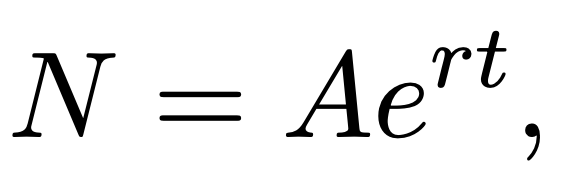 $N = Ae^{rt},$